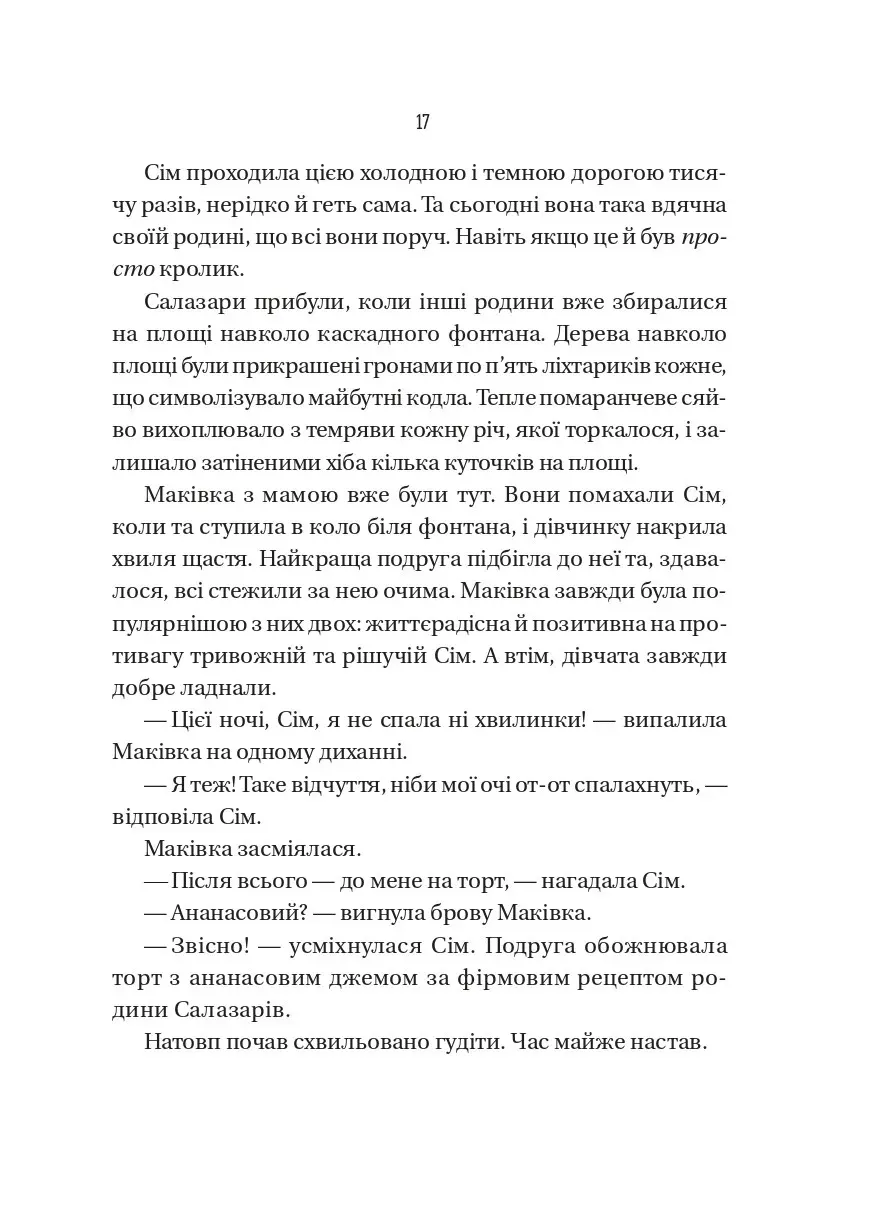 17

Сім проходила цією холодною і темною дорогою тисячу разів, нерідко й геть сама. Та сьогодні вона така вдячна своїй родині, що всі вони поруч. Навіть якщо це й був просто кролик.

Салазари прибули, коли інші родини вже збиралися на площі навколо каскадного фонтана. Дерева навколо площі були прикрашені гронами по п'ять ліхтариків кожне, що символізувало майбутні кодла. Тепле помаранчеве сяйво вихоплювало з темряви кожну річ, якої торкалося, і залишало затіненими хіба кілька куточків на площі.

Маківка з мамою вже були тут. Вони помахали Сім, коли та ступила в коло біля фонтана, і дівчинку накрила хвиля щастя. Найкраща подруга підбігла до неї та, здавалося, всі стежили за нею очима. Маківка завжди була популярнішою з них двох: життєрадісна й позитивна на противагу тривожній та рішучій Сім. А втім, дівчата завжди добре ладнали.

— Цієї ночі, Сім, я не спала ні хвилинки! — випалила Маківка на одному диханні.

— Я теж! Таке відчуття, ніби мої очі от-от спалахнуть, — відповіла Сім.

Маківка засміялася.

— Після всього — до мене на торт, — нагадала Сім.

— Ананасовий? — вигнула брову Маківка.

— Звісно! — усміхнулася Сім. Подруга обожнювала торт з ананасовим джемом за фірмовим рецептом родини Салазарів.

Натовп почав схвильовано гудіти. Час майже настав.